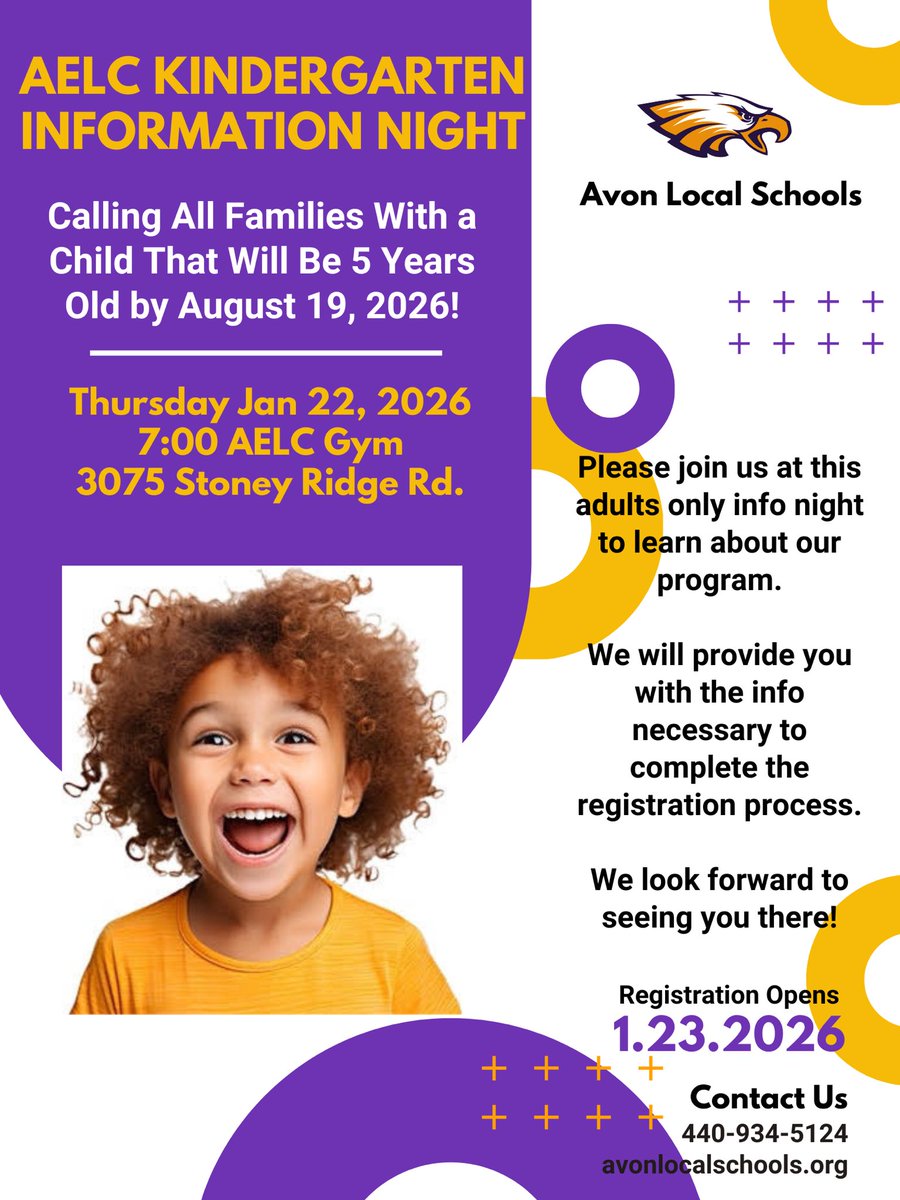 AELC KINDERGARTEN INFORMATION NIGHT

Calling All Families With a Child That Will Be 5 Years Old by August 19, 2026!

Thursday Jan 22, 2026
7:00 AELC Gym
3075 Stoney Ridge Rd.

Avon Local Schools

Please join us at this adults only info night to learn about our program.

We will provide you with the info necessary to complete the registration process.

We look forward to seeing you there!

Registration Opens
1.23.2026

Contact Us
440-934-5124
avonlocalschools.org